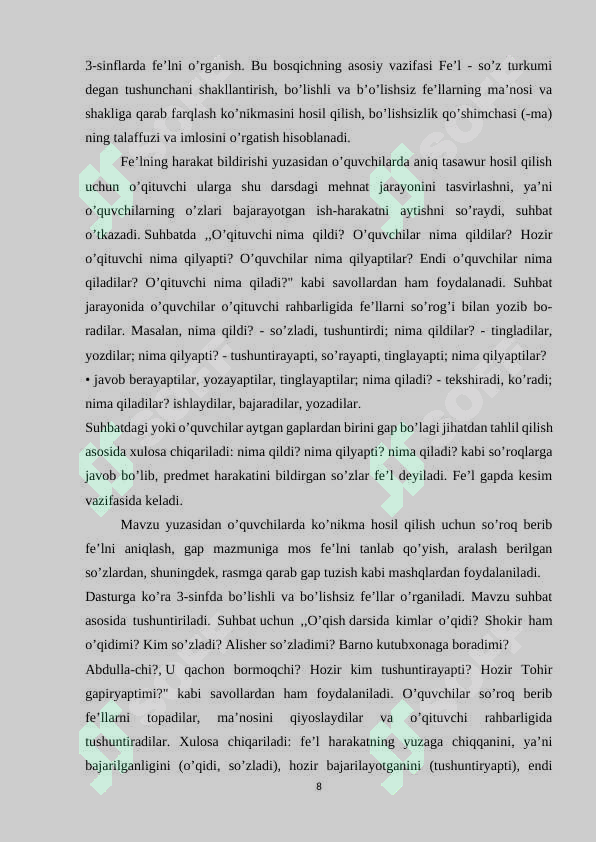 3-sinflarda fe'lni o'rganish. Bu bosqichning asosiy vazifasi Fe'l - so'z turkumi degan tushunchani shakllantirish, bo'lishli va b'o'lishsiz fe'llarning ma'nosi va shakliga qarab farqlash ko'nikmasini hosil qilish, bo'lishsizlik qo'shimchasi (-ma) ning talaffuzi va imlosini o'rgatish hisoblanadi.

Fe'lning harakat bildirishi yuzasidan o'quvchilarda aniq tasawur hosil qilish uchun o'qituvchi ularga shu darsdagi mehnat jarayonini tasvirlashni, ya'ni o'quvchilarning o'zlari bajarayotgan ish-harakatni aytishni so'raydi, suhbat o'tkazadi. Suhbatda ,,O'qituvchi nima qildi? O'quvchilar nima qildilar? Hozir o'qituvchi nima qilyapti? O'quvchilar nima qilyaptilar? Endi o'quvchilar nima qiladilar? O'qituvchi nima qiladi?" kabi savollardan ham foydalanadi. Suhbat jarayonida o'quvchilar o'qituvchi rahbarligida fe'llarni so'rog'i bilan yozib boradilar. Masalan, nima qildi? - so'zladi, tushuntirdi; nima qildilar? - tingladilar, yozdilar; nima qilyapti? - tushuntirayapti, so'rayapti, tinglayapti; nima qilyaptilar?
• javob berayaptilar, yozayaptilar, tinglayaptilar; nima qiladi? - tekshiradi, ko'radi; nima qiladilar? ishlaydilar, bajaradilar, yozadilar.

Suhbatdagi yoki o'quvchilar aytgan gaplardan birini gap bo'lagi jihatdan tahlil qilish asosida xulosa chiqariladi: nima qildi? nima qilyapti? nima qiladi? kabi so'roqlarga javob bo'lib, predmet harakatini bildirgan so'zlar fe'l deyiladi. Fe'l gapda kesim vazifasida keladi.

Mavzu yuzasidan o'quvchilarda ko'nikma hosil qilish uchun so'roq berib fe'lni aniqlash, gap mazmuniga mos fe'lni tanlab qo'yish, aralash berilgan so'zlardan, shuningdek, rasmga qarab gap tuzish kabi mashqlardan foydalaniladi.

Dasturga ko'ra 3-sinfda bo'lishli va bo'lishsiz fe'llar o'rganiladi. Mavzu suhbat asosida tushuntiriladi. Suhbat uchun ,,O'qish darsida kimlar o'qidi? Shokir ham o'qidimi? Kim so'zladi? Alisher so'zladimi? Barno kutubxonaga boradimi?

Abdulla-chi?, U qachon bormoqchi? Hozir kim tushuntirayapti? Hozir Tohir gapiryaptimi?" kabi savollardan ham foydalaniladi. O'quvchilar so'roq berib fe'llarni topadilar, ma'nosini qiyoslaydilar va o'qituvchi rahbarligida tushuntiradilar. Xulosa chiqariladi: fe'l harakatning yuzaga chiqqanini, ya'ni bajarilganligini (o'qidi, so'zladi), hozir bajarilayotganini (tushuntiryapti), endi

8